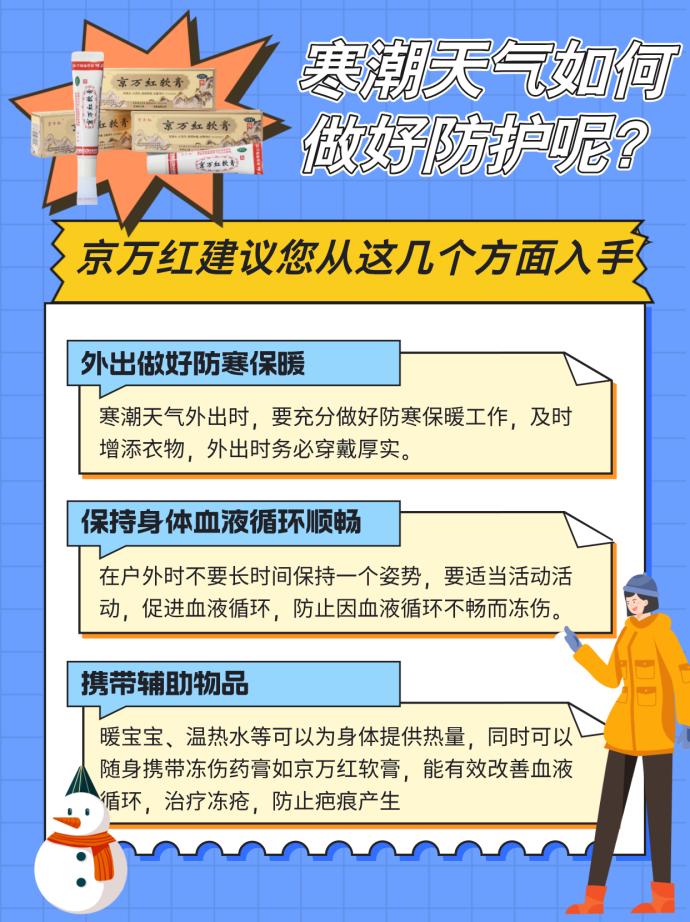 京万红软膏

京万红软膏

京万红软膏

寒潮天气如何做好防护呢?

京万红建议您从这几个方面入手

外出做好防寒保暖

寒潮天气外出时，要充分做好防寒保暖工作，及时增添衣物，外出时务必穿戴厚实。

保持身体血液循环顺畅

在户外时不要长时间保持一个姿势，要适当活动活动，促进血液循环，防止因血液循环不畅而冻伤。

携带辅助物品

暖宝宝、温热水等可以为身体提供热量，同时可以随身携带冻伤药膏如京万红软膏，能有效改善血液循环，治疗冻疮，防止疤痕产生